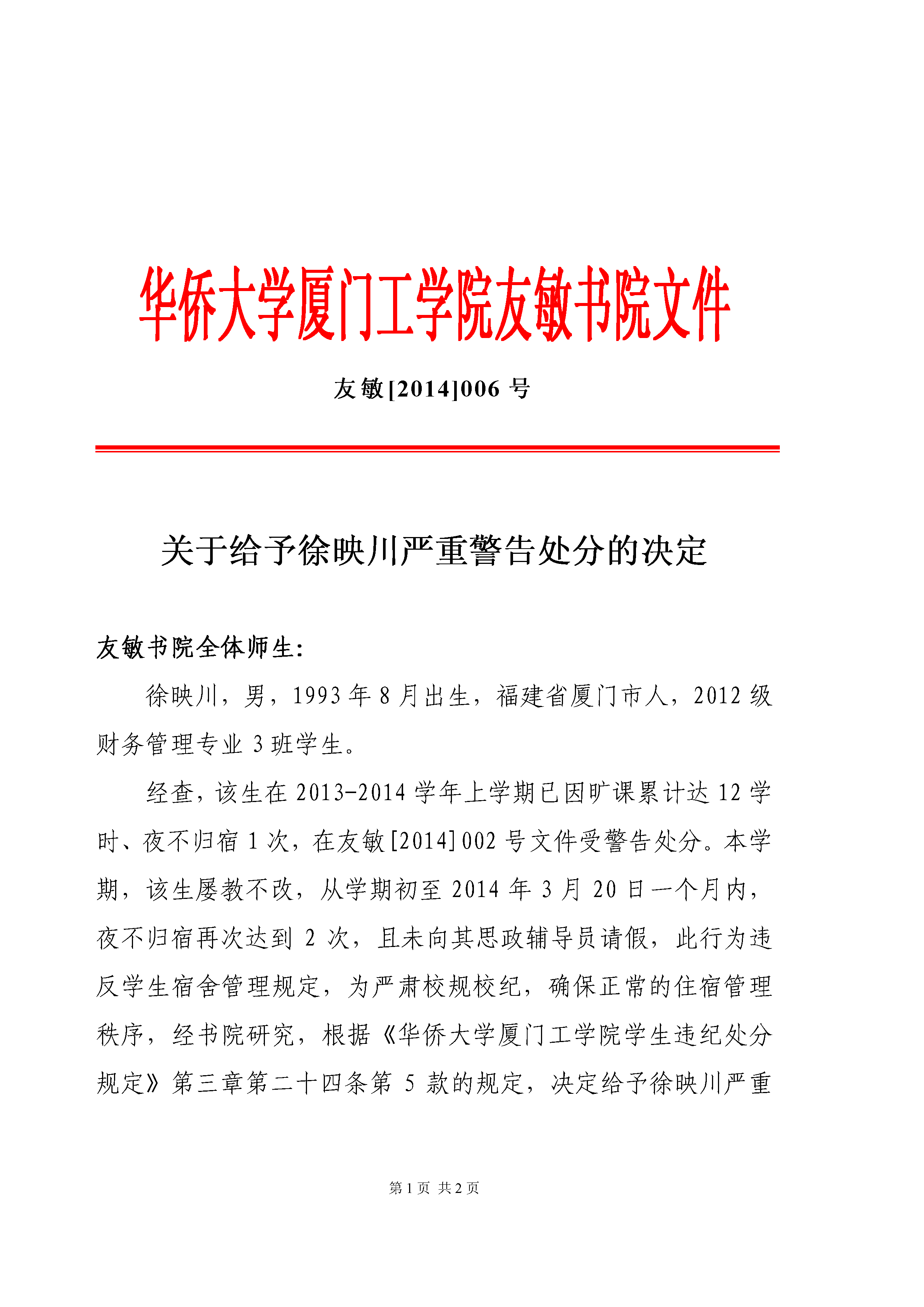 华侨大学厦门工学院友敏书院文件

友敏[2014]006 号

关于给予徐映川严重警告处分的决定

友敏书院全体师生:

徐映川，男，1993 年 8 月出生，福建省厦门市人，2012 级财务管理专业 3 班学生。

经查，该生在 2013-2014 学年上学期已因旷课累计达 12 学时、夜不归宿 1 次，在友敏[2014]002 号文件受警告处分。本学期，该生屡教不改，从学期初至 2014 年 3 月 20 日一个月内，夜不归宿再次达到 2 次，且未向其思政辅导员请假，此行为违反学生宿舍管理规定，为严肃校规校纪，确保正常的住宿管理秩序，经书院研究，根据《华侨大学厦门工学院学生违纪处分规定》第三章第二十四条第 5 款的规定，决定给予徐映川严重

第 1 页 共 2 页